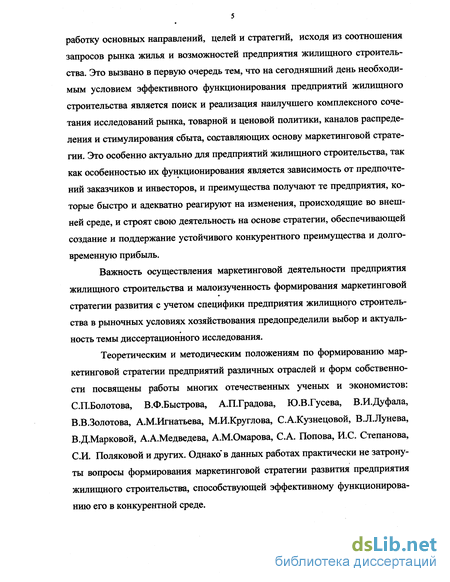 5

работку основных направлений, целей и стратегий, исходя из соотношения запросов рынка жилья и возможностей предприятия жилищного строительства. Это вызвано в первую очередь тем, что на сегодняшний день необходимым условием эффективного функционирования предприятий жилищного строительства является поиск и реализация наилучшего комплексного сочетания исследований рынка, товарной и ценовой политики, каналов распределения и стимулирования сбыта, составляющих основу маркетинговой стратегии. Это особенно актуально для предприятий жилищного строительства, так как особенностью их функционирования является зависимость от предпочтений заказчиков и инвесторов, и преимущества получают те предприятия, которые быстро и адекватно реагируют на изменения, происходящие во внешней среде, и строят свою деятельность на основе стратегии, обеспечивающей создание и поддержание устойчивого конкурентного преимущества и долговременную прибыль.

Важность осуществления маркетинговой деятельности предприятия жилищного строительства и малоизученность формирования маркетинговой стратегии развития с учетом специфики предприятия жилищного строительства в рыночных условиях хозяйствования предопределили выбор и актуальность темы диссертационного исследования.

Теоретическим и методическим положениям по формированию маркетинговой стратегии предприятий различных отраслей и форм собственности посвящены работы многих отечественных ученых и экономистов: С.П.Болотова, В.Ф.Быстрова, А.П.Градова, Ю.В.Гусева, В.И.Дуфала, В.В.Золотова, А.М.Игнатьева, М.И.Круглова, С.А.Кузнецовой, В.Л.Лунева, В.Д.Марковой, А.А.Медведева, А.М.Омарова, С.А. Попова, И.С. Степанова, С.И. Поляковой и других. Однако в данных работах практически не затронуты вопросы формирования маркетинговой стратегии развития предприятия жилищного строительства, способствующей эффективному функционированию его в конкурентной среде.

dsLib.net
библиотека диссертаций